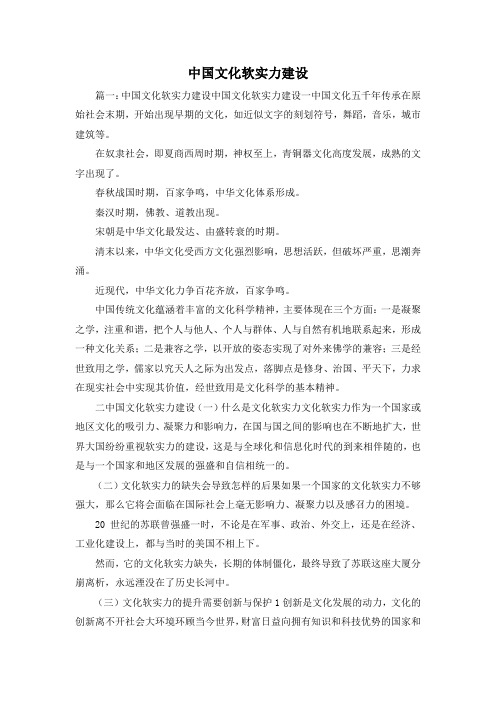 中国文化软实力建设

篇一：中国文化软实力建设中国文化软实力建设一中国文化五千年传承在原始社会末期，开始出现早期的文化，如近似文字的刻划符号，舞蹈，音乐，城市建筑等。

在奴隶社会，即夏商西周时期，神权至上，青铜器文化高度发展，成熟的文字出现了。

春秋战国时期，百家争鸣，中华文化体系形成。

秦汉时期，佛教、道教出现。

宋朝是中华文化最发达、由盛转衰的时期。

清末以来，中华文化受西方文化强烈影响，思想活跃，但破坏严重，思潮奔涌。

近现代，中华文化力争百花齐放，百家争鸣。

中国传统文化蕴涵着丰富的文化科学精神，主要体现在三个方面：一是凝聚之学，注重和谐，把个人与他人、个人与群体、人与自然有机地联系起来，形成一种文化关系；二是兼容之学，以开放的姿态实现了对外来佛学的兼容；三是经世致用之学，儒家以究天人之际为出发点，落脚点是修身、治国、平天下，力求在现实社会中实现其价值，经世致用是文化科学的基本精神。

二中国文化软实力建设（一）什么是文化软实力文化软实力作为一个国家或地区文化的吸引力、凝聚力和影响力，在国与国之间的影响也在不断地扩大，世界大国纷纷重视软实力的建设，这是与全球化和信息化时代的到来相伴随的，也是与一个国家和地区发展的强盛和自信相统一的。

（二）文化软实力的缺失会导致怎样的后果如果一个国家的文化软实力不够强大，那么它将会面临在国际社会上毫无影响力、凝聚力以及感召力的困境。

20 世纪的苏联曾强盛一时，不论是在军事、政治、外交上，还是在经济、工业化建设上，都与当时的美国不相上下。

然而，它的文化软实力缺失，长期的体制僵化，最终导致了苏联这座大厦分崩离析，永远湮没在了历史长河中。

（三）文化软实力的提升需要创新与保护 1 创新是文化发展的动力，文化的创新离不开社会大环境环顾当今世界，财富日益向拥有知识和科技优势的国家和